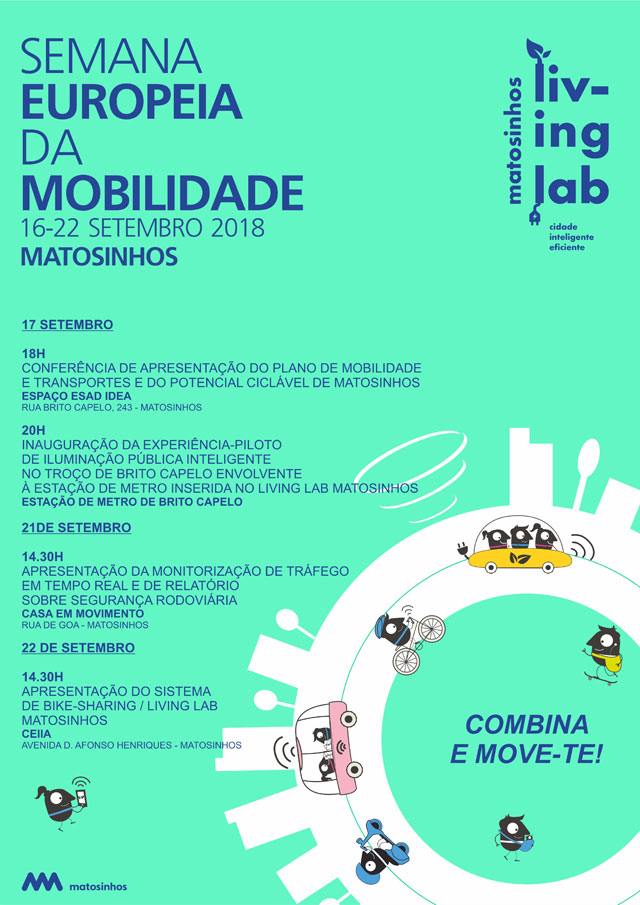 SEMANA
EUROPEIA
DA
MOBILIDADE
16-22 SETEMBRO 2018
MATOSINHOS

matosinhos living lab
cidade inteligente eficiente

17 SETEMBRO

18H
CONFERÊNCIA DE APRESENTAÇÃO DO PLANO DE MOBILIDADE E TRANSPORTES E DO POTENCIAL CICLÁVEL DE MATOSINHOS
ESPAÇO ESAD IDEA
RUA BRITO CAPELO, 243 - MATOSINHOS

20H
INAUGURAÇÃO DA EXPERIÊNCIA-PILOTO DE ILUMINAÇÃO PÚBLICA INTELIGENTE NO TROÇO DE BRITO CAPELO ENVOLVENTE À ESTAÇÃO DE METRO INSERIDA NO LIVING LAB MATOSINHOS
ESTAÇÃO DE METRO DE BRITO CAPELO

21DE SETEMBRO

14.30H
APRESENTAÇÃO DA MONITORIZAÇÃO DE TRÁFEGO EM TEMPO REAL E DE RELATÓRIO SOBRE SEGURANÇA RODOVIÁRIA
CASA EM MOVIMENTO
RUA DE GOA - MATOSINHOS

22 DE SETEMBRO

14.30H
APRESENTAÇÃO DO SISTEMA DE BIKE-SHARING / LIVING LAB MATOSINHOS
CEIIA
AVENIDA D. AFONSO HENRIQUES - MATOSINHOS

COMBINA
E MOVE-TE!

matosinhos